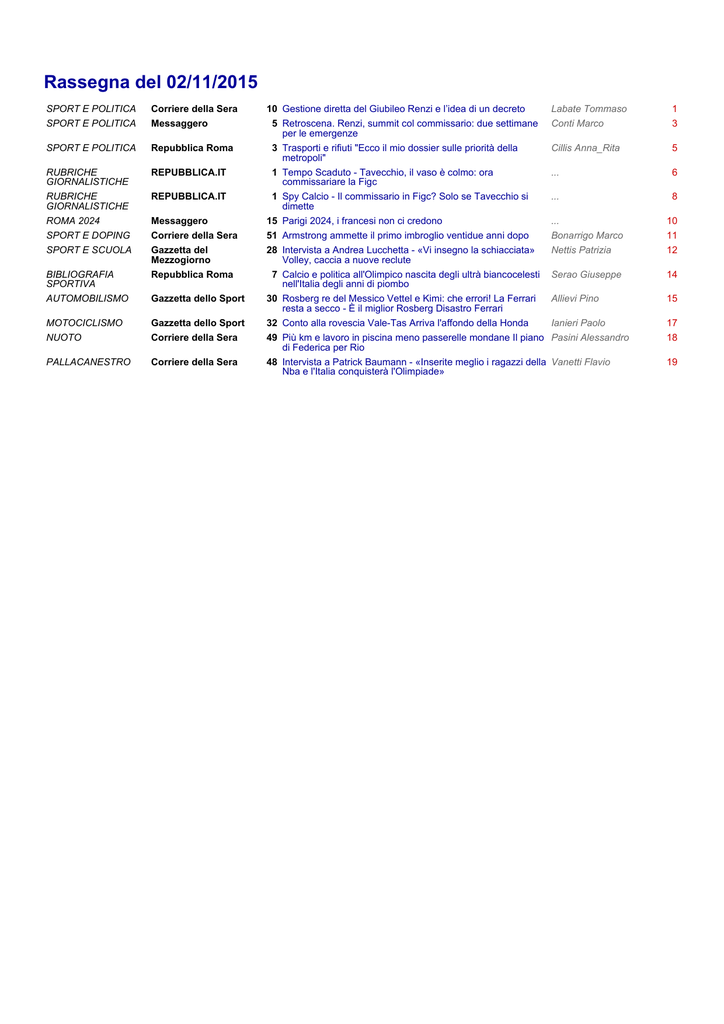 Rassegna del 02/11/2015

| | | | | | |
|---|---|---|---|---|---|
| SPORT E POLITICA | Corriere della Sera | 10 | Gestione diretta del Giubileo Renzi e l'idea di un decreto | Labate Tommaso | 1 |
| SPORT E POLITICA | Messaggero | 5 | Retroscena. Renzi, summit col commissario: due settimane per le emergenze | Conti Marco | 3 |
| SPORT E POLITICA | Repubblica Roma | 3 | Trasporti e rifiuti "Ecco il mio dossier sulle priorità della metropoli" | Cillis Anna_Rita | 5 |
| RUBRICHE GIORNALISTICHE | REPUBBLICA.IT | 1 | Tempo Scaduto - Tavecchio, il vaso è colmo: ora commissariare la Figc | ... | 6 |
| RUBRICHE GIORNALISTICHE | REPUBBLICA.IT | 1 | Spy Calcio - Il commissario in Figc? Solo se Tavecchio si dimette | ... | 8 |
| ROMA 2024 | Messaggero | 15 | Parigi 2024, i francesi non ci credono | ... | 10 |
| SPORT E DOPING | Corriere della Sera | 51 | Armstrong ammette il primo imbroglio ventidue anni dopo | Bonarrigo Marco | 11 |
| SPORT E SCUOLA | Gazzetta del Mezzogiorno | 28 | Intervista a Andrea Lucchetta - «Vi insegno la schiacciata» Volley, caccia a nuove reclute | Nettis Patrizia | 12 |
| BIBLIOGRAFIA SPORTIVA | Repubblica Roma | 7 | Calcio e politica all'Olimpico nascita degli ultrà biancocelesti nell'Italia degli anni di piombo | Serao Giuseppe | 14 |
| AUTOMOBILISMO | Gazzetta dello Sport | 30 | Rosberg re del Messico Vettel e Kimi: che errori! La Ferrari resta a secco - È il miglior Rosberg Disastro Ferrari | Allievi Pino | 15 |
| MOTOCICLISMO | Gazzetta dello Sport | 32 | Conto alla rovescia Vale-Tas Arriva l'affondo della Honda | Ianieri Paolo | 17 |
| NUOTO | Corriere della Sera | 49 | Più km e lavoro in piscina meno passerelle mondane Il piano di Federica per Rio | Pasini Alessandro | 18 |
| PALLACANESTRO | Corriere della Sera | 48 | Intervista a Patrick Baumann - «Inserite meglio i ragazzi della Nba e l'Italia conquisterà l'Olimpiade» | Vanetti Flavio | 19 |